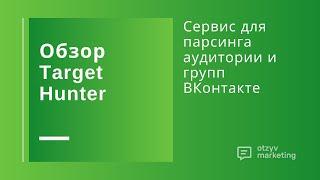 Обзор Target Hunter

Сервис для парсинга аудитории и групп ВКонтакте

otzyv marketing